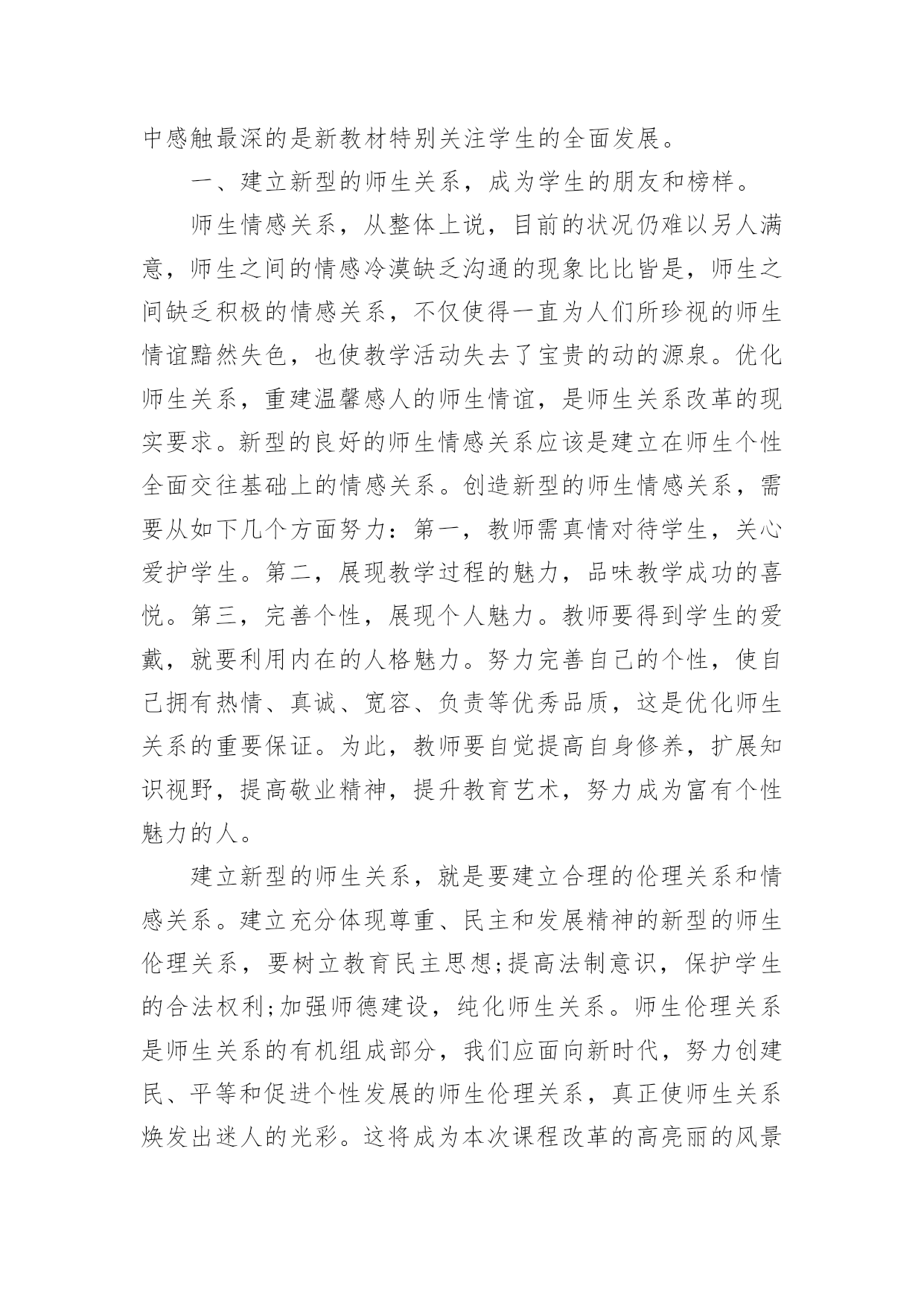 中感触最深的是新教材特别关注学生的全面发展。

一、建立新型的师生关系，成为学生的朋友和榜样。

师生情感关系，从整体上说，目前的状况仍难以另人满意，师生之间的情感冷漠缺乏沟通的现象比比皆是，师生之间缺乏积极的情感关系，不仅使得一直为人们所珍视的师生情谊黯然失色，也使教学活动失去了宝贵的动的源泉。优化师生关系，重建温馨感人的师生情谊，是师生关系改革的现实要求。新型的良好的师生情感关系应该是建立在师生个性全面交往基础上的情感关系。创造新型的师生情感关系，需要从如下几个方面努力：第一，教师需真情对待学生，关心爱护学生。第二，展现教学过程的魅力，品味教学成功的喜悦。第三，完善个性，展现个人魅力。教师要得到学生的爱戴，就要利用内在的人格魅力。努力完善自己的个性，使自己拥有热情、真诚、宽容、负责等优秀品质，这是优化师生关系的重要保证。为此，教师要自觉提高自身修养，扩展知识视野，提高敬业精神，提升教育艺术，努力成为富有个性魅力的人。

建立新型的师生关系，就是要建立合理的伦理关系和情感关系。建立充分体现尊重、民主和发展精神的新型的师生伦理关系，要树立教育民主思想;提高法制意识，保护学生的合法权利;加强师德建设，纯化师生关系。师生伦理关系是师生关系的有机组成部分，我们应面向新时代，努力创建民、平等和促进个性发展的师生伦理关系，真正使师生关系焕发出迷人的光彩。这将成为本次课程改革的高亮丽的风景